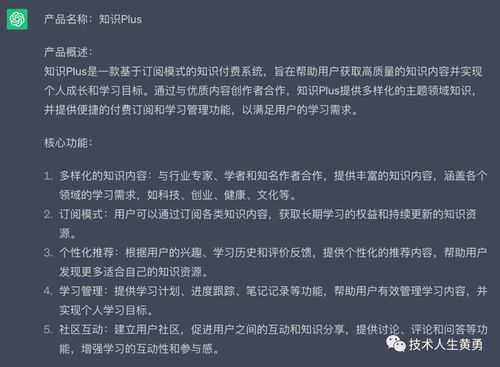 产品名称：知识Plus

产品概述：
知识Plus是一款基于订阅模式的知识付费系统，旨在帮助用户获取高质量的知识内容并实现个人成长和学习目标。通过与优质内容创作者合作，知识Plus提供多样化的主题领域知识，并提供便捷的付费订阅和学习管理功能，以满足用户的学习需求。

核心功能：

1. 多样化的知识内容：与行业专家、学者和知名作者合作，提供丰富的知识内容，涵盖各个领域的学习需求，如科技、创业、健康、文化等。
2. 订阅模式：用户可以通过订阅各类知识内容，获取长期学习的权益和持续更新的知识资源。
3. 个性化推荐：根据用户的兴趣、学习历史和评价反馈，提供个性化的推荐内容，帮助用户发现更多适合自己的知识资源。
4. 学习管理：提供学习计划、进度跟踪、笔记记录等功能，帮助用户有效管理学习内容，并实现个人学习目标。
5. 社区互动：建立用户社区，促进用户之间的互动和知识分享，提供讨论、评论和问答等功能，增强学习的互动性和参与感。

技术人生黄勇